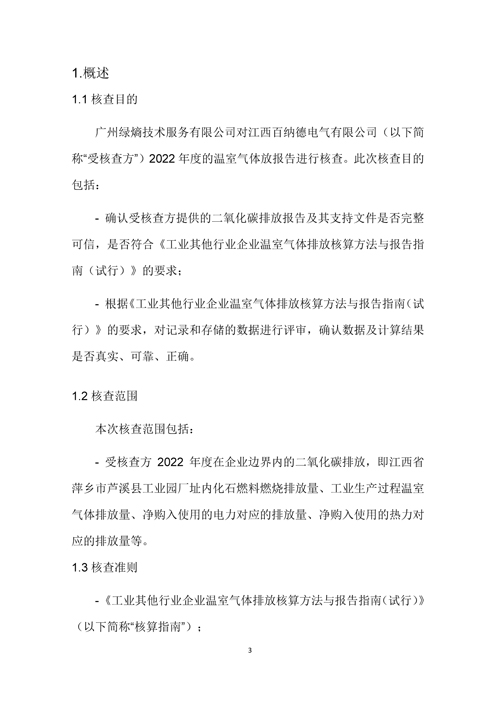 1.概述

1.1 核查目的

广州绿熵技术服务有限公司对江西百纳德电气有限公司（以下简称“受核查方”）2022 年度的温室气体放报告进行核查。此次核查目的包括：

- 确认受核查方提供的二氧化碳排放报告及其支持文件是否完整可信，是否符合《工业其他行业企业温室气体排放核算方法与报告指南（试行）》的要求；

- 根据《工业其他行业企业温室气体排放核算方法与报告指南（试行）》的要求，对记录和存储的数据进行评审，确认数据及计算结果是否真实、可靠、正确。

1.2 核查范围

本次核查范围包括：

- 受核查方 2022 年度在企业边界内的二氧化碳排放，即江西省萍乡市芦溪县工业园厂址内化石燃料燃烧排放量、工业生产过程温室气体排放量、净购入使用的电力对应的排放量、净购入使用的热力对应的排放量等。

1.3 核查准则

-《工业其他行业企业温室气体排放核算方法与报告指南(试行)》（以下简称“核算指南”）；

3